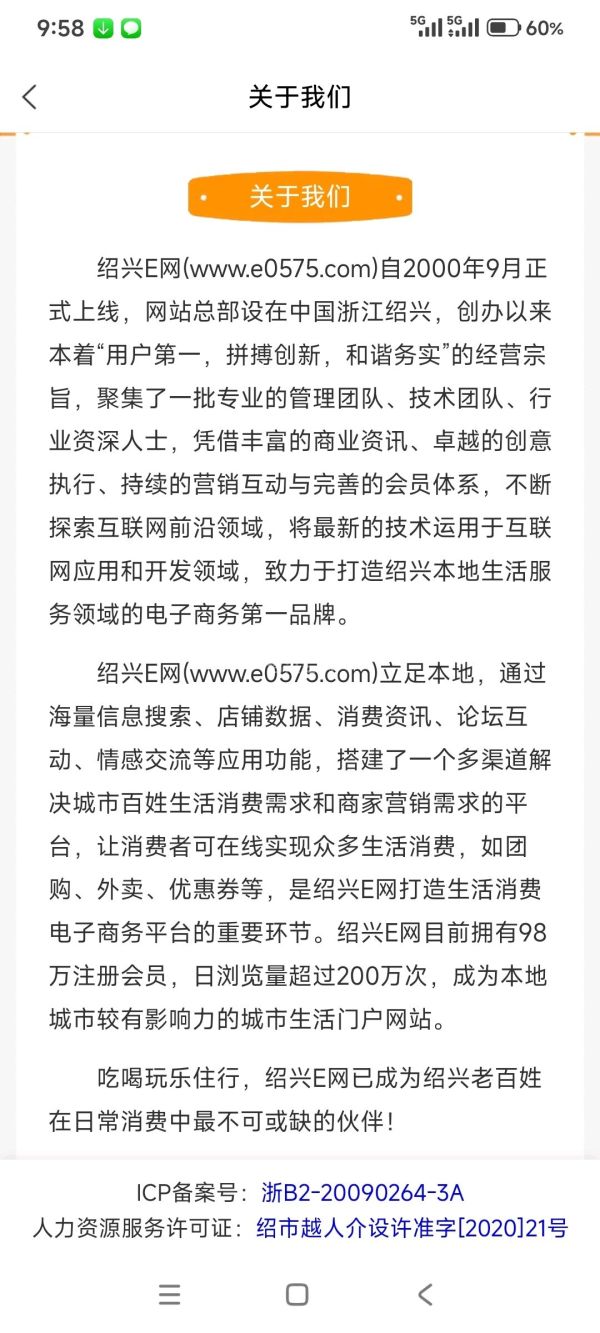 9:58 5G 5G 60%

关于我们

关于我们

绍兴E网(www.e0575.com)自2000年9月正式上线，网站总部设在中国浙江绍兴，创办以来本着“用户第一，拼搏创新，和谐务实”的经营宗旨，聚集了一批专业的管理团队、技术团队、行业资深人士，凭借丰富的商业资讯、卓越的创意执行、持续的营销互动与完善的会员体系，不断探索互联网前沿领域，将最新的技术运用于互联网应用和开发领域，致力于打造绍兴本地生活服务领域的电子商务第一品牌。

绍兴E网(www.e0575.com)立足本地，通过海量信息搜索、店铺数据、消费资讯、论坛互动、情感交流等应用功能，搭建了一个多渠道解决城市百姓生活消费需求和商家营销需求的平台，让消费者可在线实现众多生活消费，如团购、外卖、优惠券等，是绍兴E网打造生活消费电子商务平台的重要环节。绍兴E网目前拥有98万注册会员，日浏览量超过200万次，成为本地城市较有影响力的城市生活门户网站。

吃喝玩乐住行，绍兴E网已成为绍兴老百姓在日常消费中最不可或缺的伙伴！

ICP备案号：浙B2-20090264-3A
人力资源服务许可证：绍市越人介设许准字[2020]21号